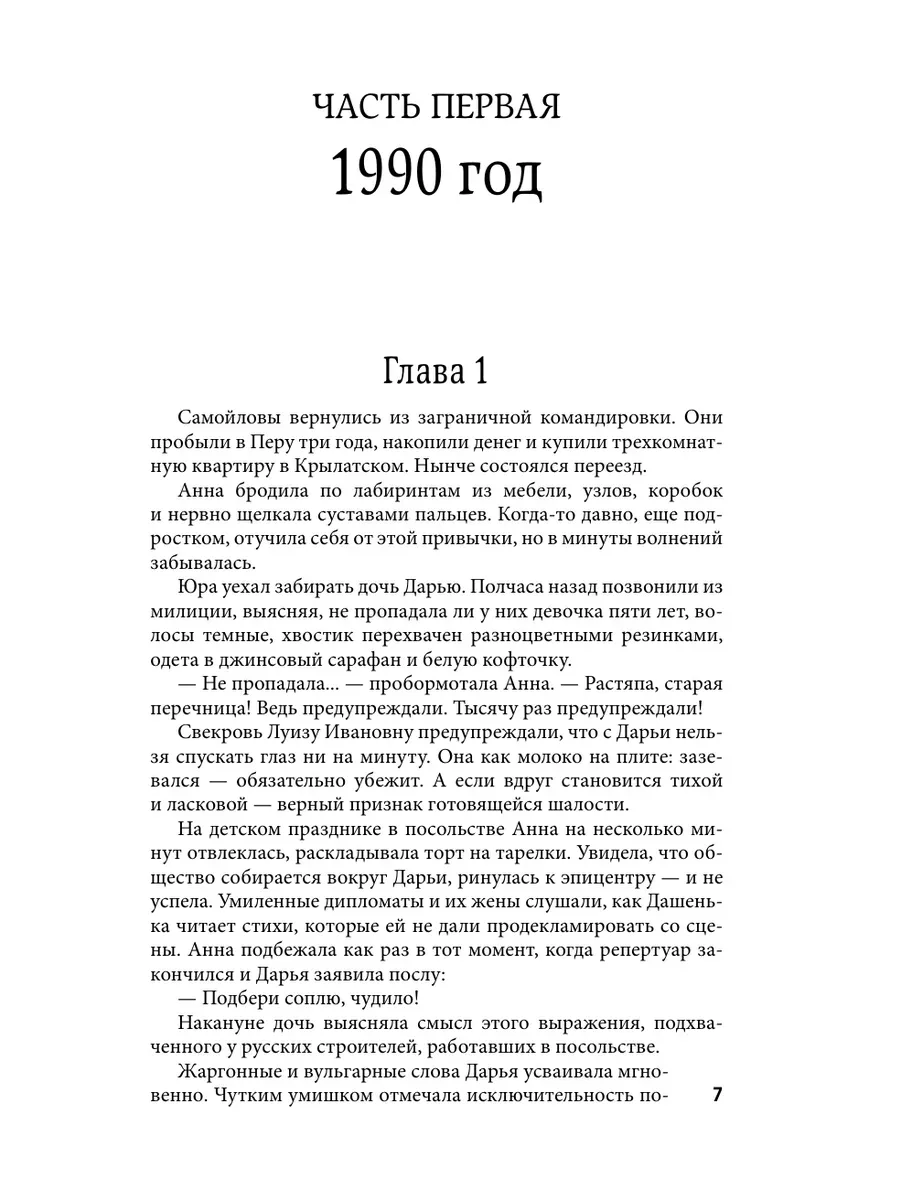 ЧАСТЬ ПЕРВАЯ
1990 год

Глава 1

Самойловы вернулись из заграничной командировки. Они пробыли в Перу три года, накопили денег и купили трехкомнатную квартиру в Крылатском. Нынче состоялся переезд.

Анна бродила по лабиринтам из мебели, узлов, коробок и нервно щелкала суставами пальцев. Когда-то давно, еще подростком, отучила себя от этой привычки, но в минуты волнений забывалась.

Юра уехал забирать дочь Дарью. Полчаса назад позвонили из милиции, выясняя, не пропадала ли у них девочка пяти лет, волосы темные, хвостик перехвачен разноцветными резинками, одета в джинсовый сарафан и белую кофточку.

— Не пропадала... — пробормотала Анна. — Растяпа, старая перечница! Ведь предупреждали. Тысячу раз предупреждали!

Свекровь Луизу Ивановну предупреждали, что с Дарьи нельзя спускать глаз ни на минуту. Она как молоко на плите: зазевался — обязательно убежит. А если вдруг становится тихой и ласковой — верный признак готовящейся шалости.

На детском празднике в посольстве Анна на несколько минут отвлеклась, раскладывала торт на тарелки. Увидела, что общество собирается вокруг Дарьи, ринулась к эпицентру — и не успела. Умиленные дипломаты и их жены слушали, как Дашенька читает стихи, которые ей не дали продекламировать со сцены. Анна подбежала как раз в тот момент, когда репертуар закончился и Дарья заявила послу:

— Подбери соплю, чудило!

Накануне дочь выясняла смысл этого выражения, подхваченного у русских строителей, работавших в посольстве.

Жаргонные и вульгарные слова Дарья усваивала мгновенно. Чутким умишком отмечала исключительность по-

7